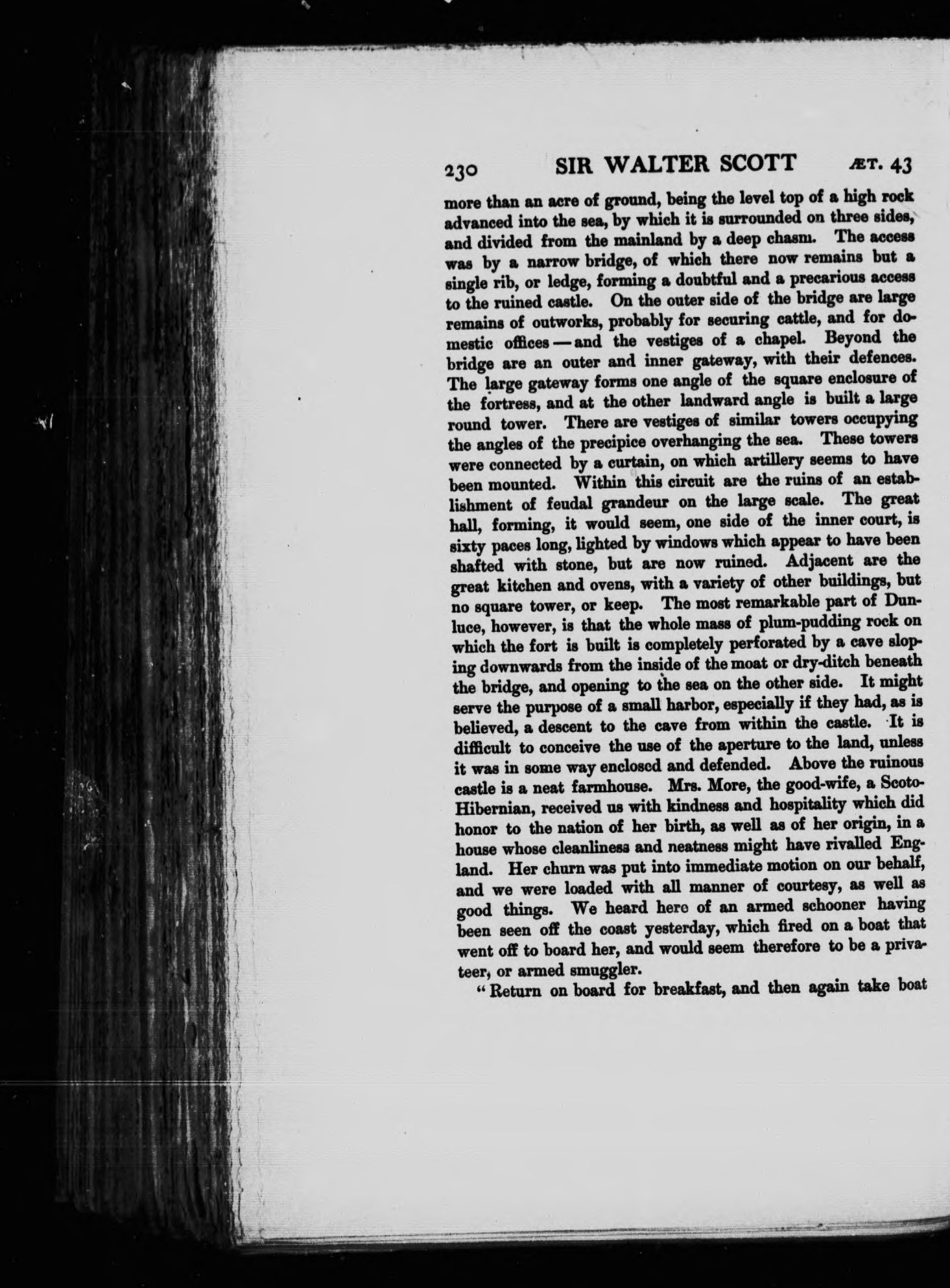 230 SIR WALTER SCOTT ÆT. 43

more than an acre of ground, being the level top of a high rock advanced into the sea, by which it is surrounded on three sides, and divided from the mainland by a deep chasm. The access was by a narrow bridge, of which there now remains but a single rib, or ledge, forming a doubtful and a precarious access to the ruined castle. On the outer side of the bridge are large remains of outworks, probably for securing cattle, and for domestic offices — and the vestiges of a chapel. Beyond the bridge are an outer and inner gateway, with their defences. The large gateway forms one angle of the square enclosure of the fortress, and at the other landward angle is built a large round tower. There are vestiges of similar towers occupying the angles of the precipice overhanging the sea. These towers were connected by a curtain, on which artillery seems to have been mounted. Within this circuit are the ruins of an establishment of feudal grandeur on the large scale. The great hall, forming, it would seem, one side of the inner court, is sixty paces long, lighted by windows which appear to have been shafted with stone, but are now ruined. Adjacent are the great kitchen and ovens, with a variety of other buildings, but no square tower, or keep. The most remarkable part of Dunluce, however, is that the whole mass of plum-pudding rock on which the fort is built is completely perforated by a cave sloping downwards from the inside of the moat or dry-ditch beneath the bridge, and opening to the sea on the other side. It might serve the purpose of a small harbor, especially if they had, as is believed, a descent to the cave from within the castle. It is difficult to conceive the use of the aperture to the land, unless it was in some way enclosed and defended. Above the ruinous castle is a neat farmhouse. Mrs. More, the good-wife, a Scoto-Hibernian, received us with kindness and hospitality which did honor to the nation of her birth, as well as of her origin, in a house whose cleanliness and neatness might have rivalled England. Her churn was put into immediate motion on our behalf, and we were loaded with all manner of courtesy, as well as good things. We heard here of an armed schooner having been seen off the coast yesterday, which fired on a boat that went off to board her, and would seem therefore to be a privateer, or armed smuggler.

"Return on board for breakfast, and then again take boat